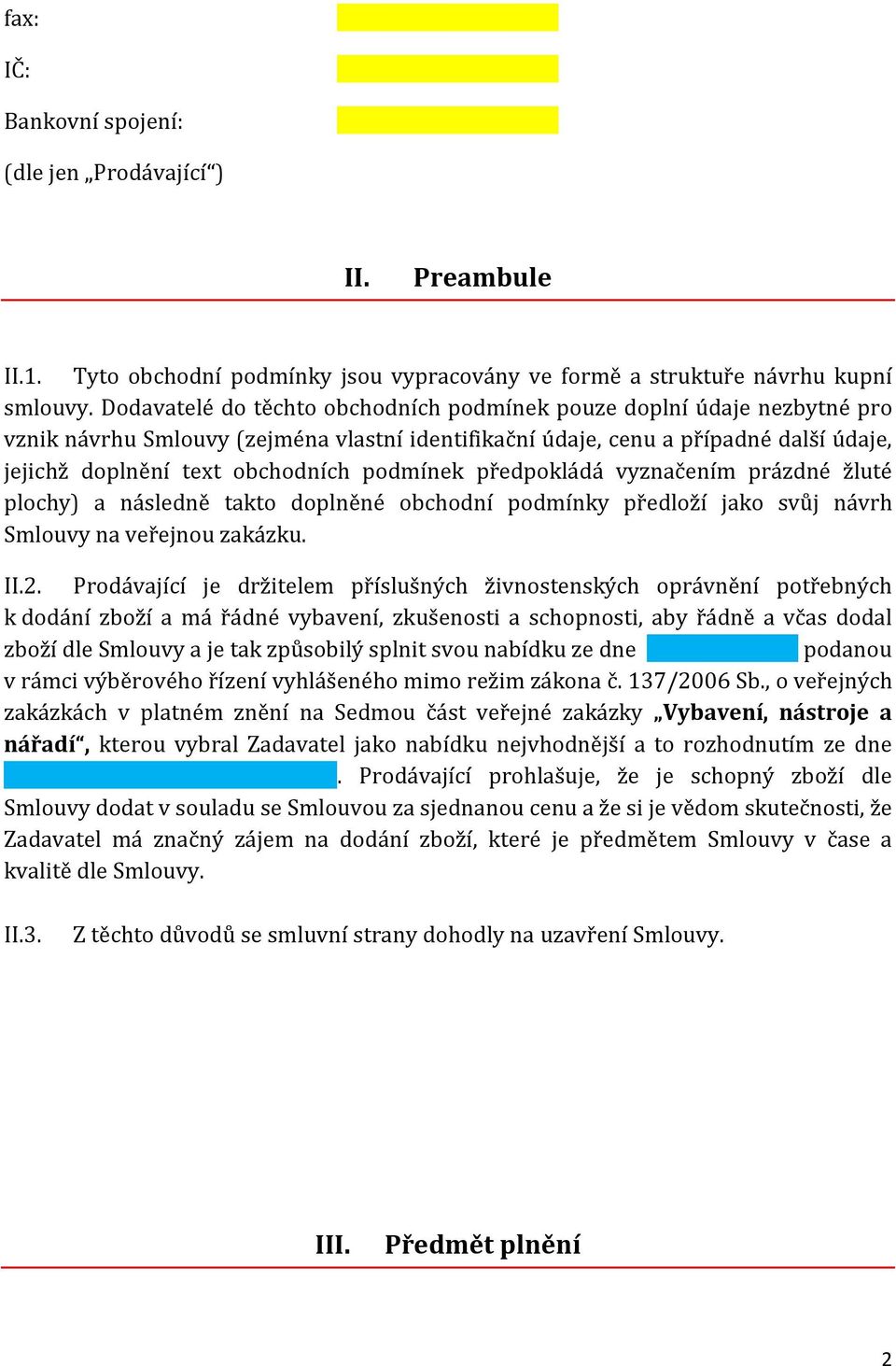 fax:

IČ:

Bankovní spojení:

(dle jen „Prodávající“)

II. Preambule

II.1. Tyto obchodní podmínky jsou vypracovány ve formě a struktuře návrhu kupní smlouvy. Dodavatelé do těchto obchodních podmínek pouze doplní údaje nezbytné pro vznik návrhu Smlouvy (zejména vlastní identifikační údaje, cenu a případné další údaje, jejichž doplnění text obchodních podmínek předpokládá vyznačením prázdné žluté plochy) a následně takto doplněné obchodní podmínky předloží jako svůj návrh Smlouvy na veřejnou zakázku.

II.2. Prodávající je držitelem příslušných živnostenských oprávnění potřebných k dodání zboží a má řádné vybavení, zkušenosti a schopnosti, aby řádně a včas dodal zboží dle Smlouvy a je tak způsobilý splnit svou nabídku ze dne podanou v rámci výběrového řízení vyhlášeného mimo režim zákona č. 137/2006 Sb., o veřejných zakázkách v platném znění na Sedmou část veřejné zakázky „Vybavení, nástroje a nářadí“, kterou vybral Zadavatel jako nabídku nejvhodnější a to rozhodnutím ze dne . Prodávající prohlašuje, že je schopný zboží dle Smlouvy dodat v souladu se Smlouvou za sjednanou cenu a že si je vědom skutečnosti, že Zadavatel má značný zájem na dodání zboží, které je předmětem Smlouvy v čase a kvalitě dle Smlouvy.

II.3. Z těchto důvodů se smluvní strany dohodly na uzavření Smlouvy.

III. Předmět plnění

2